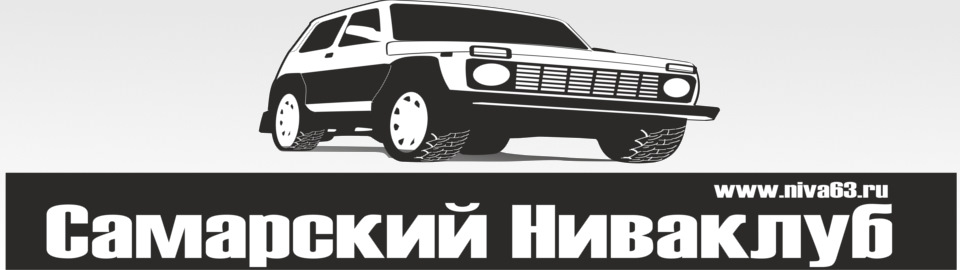 www.niva63.ru
Самарский Ниваклуб